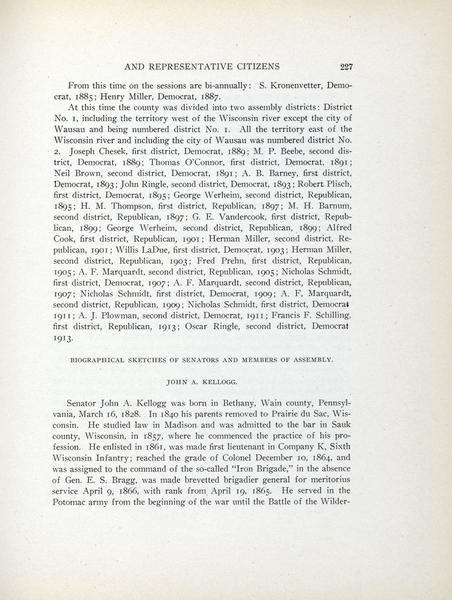 AND REPRESENTATIVE CITIZENS 227

From this time on the sessions are bi-annually: S. Kronenvetter, Democrat, 1885; Henry Miller, Democrat, 1887.

At this time the county was divided into two assembly districts: District No. 1, including the territory west of the Wisconsin river except the city of Wausau and being numbered district No. 1. All the territory east of the Wisconsin river and including the city of Wausau was numbered district No. 2. Joseph Chesek, first district, Democrat, 1889; M. P. Beebe, second district, Democrat, 1889; Thomas O'Connor, first district, Democrat, 1891; Neil Brown, second district, Democrat, 1891; A. B. Barney, first district, Democrat, 1893; John Ringle, second district, Democrat, 1893; Robert Plisch, first district, Democrat, 1895; George Werheim, second district, Republican, 1895; H. M. Thompson, first district, Republican, 1897; M. H. Barnum, second district, Republican, 1897; G. E. Vandercook, first district, Republican, 1899; George Werheim, second district, Republican, 1899; Alfred Cook, first district, Republican, 1901; Herman Miller, second district, Republican, 1901; Willis LaDue, first district, Democrat, 1903; Herman Miller, second district, Republican, 1903; Fred Prehn, first district, Republican, 1905; A. F. Marquardt, second district, Republican, 1905; Nicholas Schmidt, first district, Democrat, 1907; A. F. Marquardt, second district, Republican, 1907; Nicholas Schmidt, first district, Democrat, 1909; A. F. Marquardt, second district, Republican, 1909; Nicholas Schmidt, first district, Democrat 1911; A. J. Plowman, second district, Democrat, 1911; Francis F. Schilling, first district, Republican, 1913; Oscar Ringle, second district, Democrat 1913.

BIOGRAPHICAL SKETCHES OF SENATORS AND MEMBERS OF ASSEMBLY.

JOHN A. KELLOGG.

Senator John A. Kellogg was born in Bethany, Wain county, Pennsylvania, March 16, 1828. In 1840 his parents removed to Prairie du Sac, Wisconsin. He studied law in Madison and was admitted to the bar in Sauk county, Wisconsin, in 1857, where he commenced the practice of his profession. He enlisted in 1861, was made first lieutenant in Company K, Sixth Wisconsin Infantry; reached the grade of Colonel December 10, 1864, and was assigned to the command of the so-called "Iron Brigade," in the absence of Gen. E. S. Bragg, was made brevetted brigadier general for meritorius service April 9, 1866, with rank from April 19, 1865. He served in the Potomac army from the beginning of the war until the Battle of the Wilder-